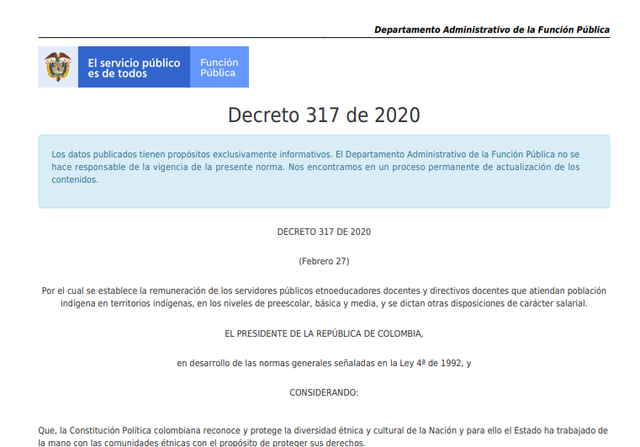 Departamento Administrativo de la Función Pública

El servicio público es de todos

Función Pública

Decreto 317 de 2020

Los datos publicados tienen propósitos exclusivamente informativos. El Departamento Administrativo de la Función Pública no se hace responsable de la vigencia de la presente norma. Nos encontramos en un proceso permanente de actualización de los contenidos.

DECRETO 317 DE 2020

(Febrero 27)

Por el cual se establece la remuneración de los servidores públicos etnoeducadores docentes y directivos docentes que atiendan población indígena en territorios indígenas, en los niveles de preescolar, básica y media, y se dictan otras disposiciones de carácter salarial.

EL PRESIDENTE DE LA REPÚBLICA DE COLOMBIA,

en desarrollo de las normas generales señaladas en la Ley 4ª de 1992, y

CONSIDERANDO:

Que, la Constitución Política colombiana reconoce y protege la diversidad étnica y cultural de la Nación y para ello el Estado ha trabajado de la mano con las comunidades étnicas con el propósito de proteger sus derechos.